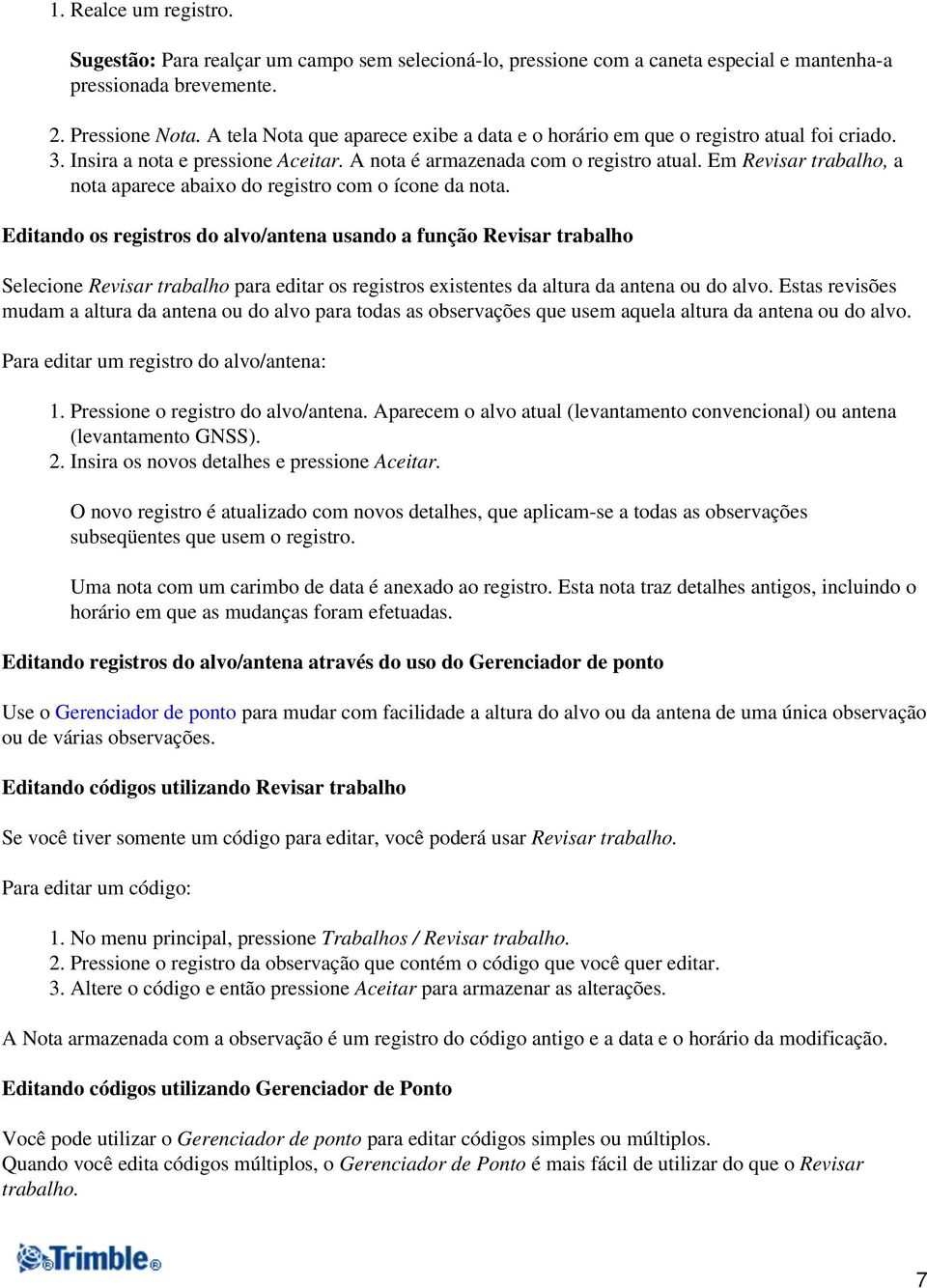 1. Realce um registro.

Sugestão: Para realçar um campo sem selecioná-lo, pressione com a caneta especial e mantenha-a pressionada brevemente.

2. Pressione Nota. A tela Nota que aparece exibe a data e o horário em que o registro atual foi criado.
3. Insira a nota e pressione Aceitar. A nota é armazenada com o registro atual. Em Revisar trabalho, a nota aparece abaixo do registro com o ícone da nota.

Editando os registros do alvo/antena usando a função Revisar trabalho

Selecione Revisar trabalho para editar os registros existentes da altura da antena ou do alvo. Estas revisões mudam a altura da antena ou do alvo para todas as observações que usem aquela altura da antena ou do alvo.

Para editar um registro do alvo/antena:

1. Pressione o registro do alvo/antena. Aparecem o alvo atual (levantamento convencional) ou antena (levantamento GNSS).
2. Insira os novos detalhes e pressione Aceitar.

O novo registro é atualizado com novos detalhes, que aplicam-se a todas as observações subseqüentes que usem o registro.

Uma nota com um carimbo de data é anexado ao registro. Esta nota traz detalhes antigos, incluindo o horário em que as mudanças foram efetuadas.

Editando registros do alvo/antena através do uso do Gerenciador de ponto

Use o Gerenciador de ponto para mudar com facilidade a altura do alvo ou da antena de uma única observação ou de várias observações.

Editando códigos utilizando Revisar trabalho

Se você tiver somente um código para editar, você poderá usar Revisar trabalho.

Para editar um código:

1. No menu principal, pressione Trabalhos / Revisar trabalho.
2. Pressione o registro da observação que contém o código que você quer editar.
3. Altere o código e então pressione Aceitar para armazenar as alterações.

A Nota armazenada com a observação é um registro do código antigo e a data e o horário da modificação.

Editando códigos utilizando Gerenciador de Ponto

Você pode utilizar o Gerenciador de ponto para editar códigos simples ou múltiplos.
Quando você edita códigos múltiplos, o Gerenciador de Ponto é mais fácil de utilizar do que o Revisar trabalho.

Trimble

7